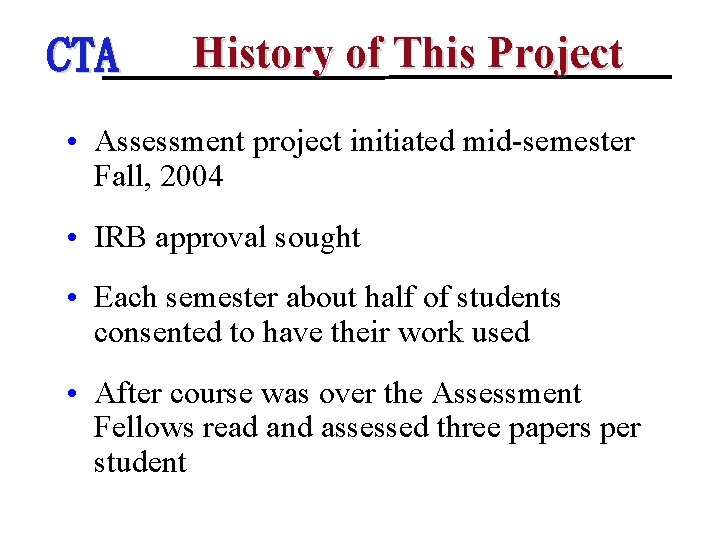 CTA History of This Project

• Assessment project initiated mid-semester Fall, 2004

• IRB approval sought

• Each semester about half of students consented to have their work used

• After course was over the Assessment Fellows read and assessed three papers per student